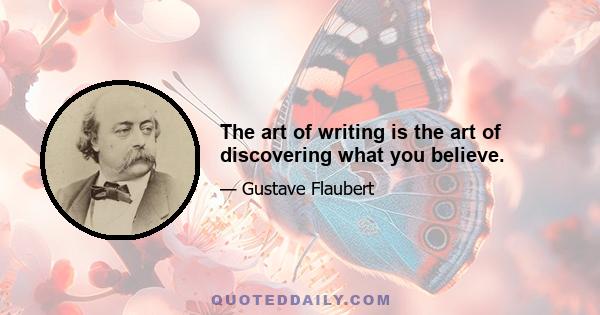 The art of writing is the art of discovering what you believe.

— Gustave Flaubert

QUOTEDDAILY.COM